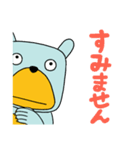 すみません